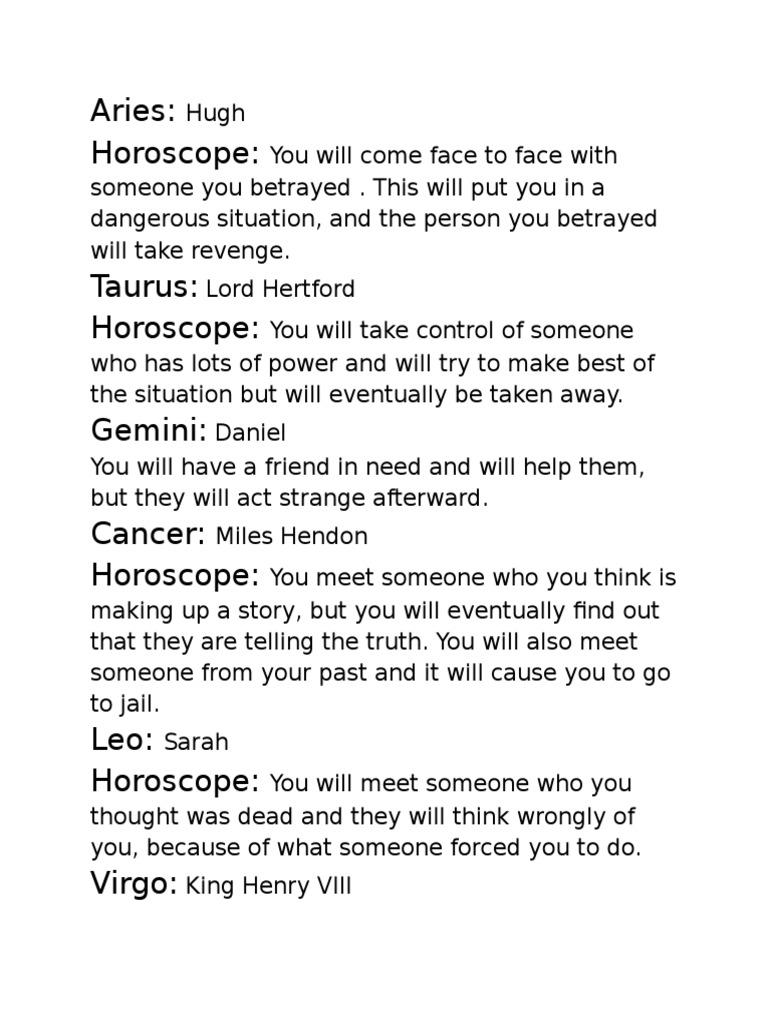 Aries: Hugh

Horoscope: You will come face to face with someone you betrayed . This will put you in a dangerous situation, and the person you betrayed will take revenge.

Taurus: Lord Hertford

Horoscope: You will take control of someone who has lots of power and will try to make best of the situation but will eventually be taken away.

Gemini: Daniel

You will have a friend in need and will help them, but they will act strange afterward.

Cancer: Miles Hendon

Horoscope: You meet someone who you think is making up a story, but you will eventually find out that they are telling the truth. You will also meet someone from your past and it will cause you to go to jail.

Leo: Sarah

Horoscope: You will meet someone who you thought was dead and they will think wrongly of you, because of what someone forced you to do.

Virgo: King Henry VIII